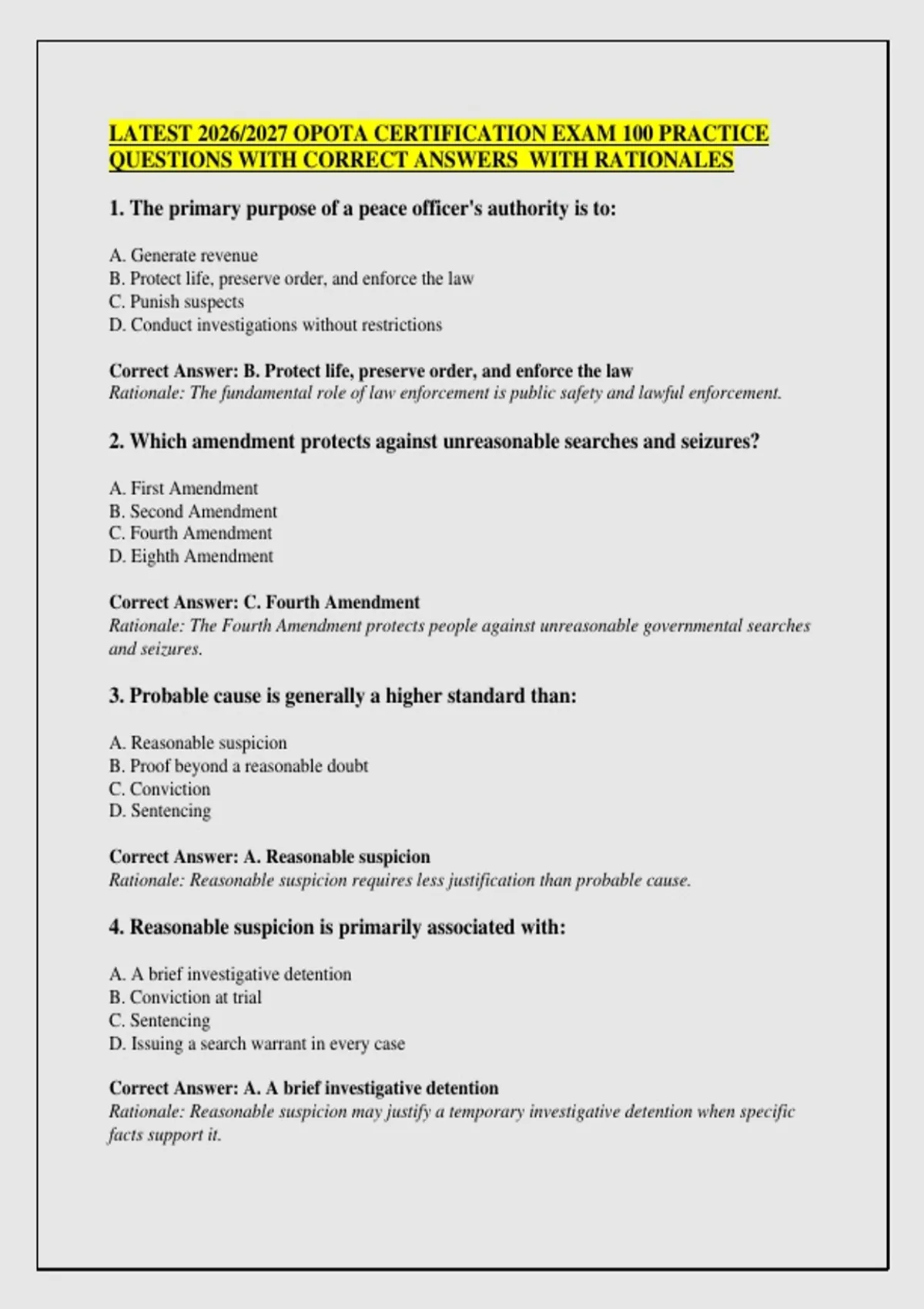 LATEST 2026/2027 OPOTA CERTIFICATION EXAM 100 PRACTICE QUESTIONS WITH CORRECT ANSWERS WITH RATIONALES

1. The primary purpose of a peace officer's authority is to:

A. Generate revenue
B. Protect life, preserve order, and enforce the law
C. Punish suspects
D. Conduct investigations without restrictions

Correct Answer: B. Protect life, preserve order, and enforce the law
Rationale: The fundamental role of law enforcement is public safety and lawful enforcement.

2. Which amendment protects against unreasonable searches and seizures?

A. First Amendment
B. Second Amendment
C. Fourth Amendment
D. Eighth Amendment

Correct Answer: C. Fourth Amendment
Rationale: The Fourth Amendment protects people against unreasonable governmental searches and seizures.

3. Probable cause is generally a higher standard than:

A. Reasonable suspicion
B. Proof beyond a reasonable doubt
C. Conviction
D. Sentencing

Correct Answer: A. Reasonable suspicion
Rationale: Reasonable suspicion requires less justification than probable cause.

4. Reasonable suspicion is primarily associated with:

A. A brief investigative detention
B. Conviction at trial
C. Sentencing
D. Issuing a search warrant in every case

Correct Answer: A. A brief investigative detention
Rationale: Reasonable suspicion may justify a temporary investigative detention when specific facts support it.